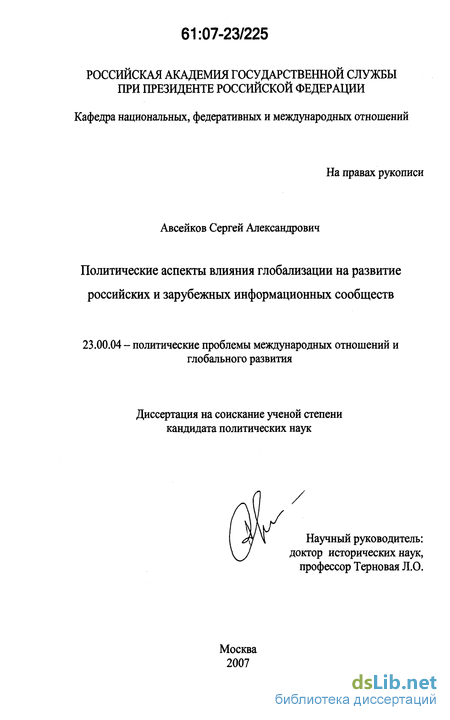 61:07-23/225

РОССИЙСКАЯ АКАДЕМИЯ ГОСУДАРСТВЕННОЙ СЛУЖБЫ ПРИ ПРЕЗИДЕНТЕ РОССИЙСКОЙ ФЕДЕРАЦИИ

Кафедра национальных, федеративных и международных отношений

На правах рукописи

Авсейков Сергей Александрович

Политические аспекты влияния глобализации на развитие российских и зарубежных информационных сообществ

23.00.04 – политические проблемы международных отношений и глобального развития

Диссертация на соискание ученой степени кандидата политических наук

Научный руководитель: доктор исторических наук, профессор Терновая Л.О.

Москва
2007

dsLib.net
библиотека диссертаций